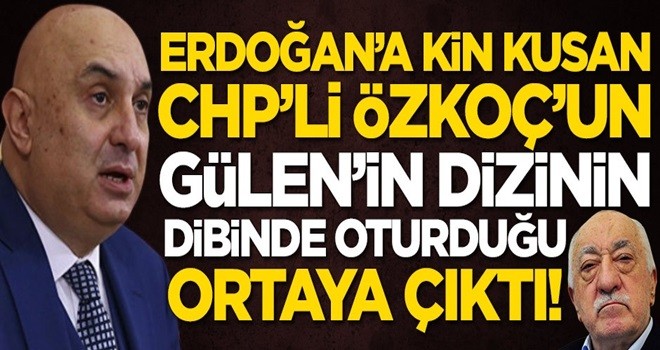 ERDOĞAN'A KİN KUSAN CHP'Lİ ÖZKOÇ'UN GÜLEN'İN DİZİNİN DİBİNDE OTURDUĞU ORTAYA ÇIKTI!